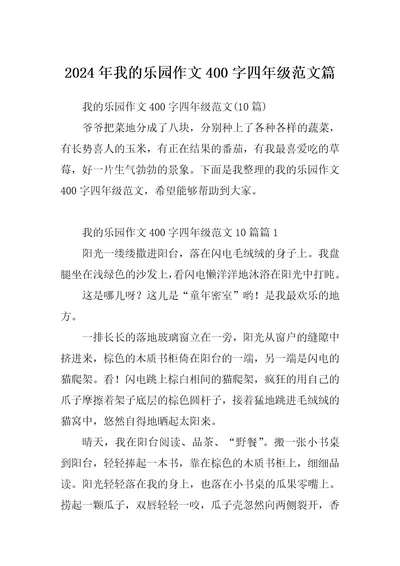 2024年我的乐园作文400字四年级范文篇

我的乐园作文400字四年级范文(10篇)

爷爷把菜地分成了八块，分别种上了各种各样的蔬菜，有长势喜人的玉米，有正在结果的番茄，有我最喜爱吃的草莓，好一片生气勃勃的景象。下面是我整理的我的乐园作文400字四年级范文，希望能够帮助到大家。

我的乐园作文400字四年级范文10篇篇1

阳光一缕缕撒进阳台，落在闪电毛绒绒的身子上。我盘腿坐在浅绿色的沙发上，看闪电懒洋洋地沐浴在阳光中打盹。

这是哪儿呀？这儿是“童年密室”哟！是我最欢乐的地方。

一排长长的落地玻璃窗立在一旁，阳光从窗户的缝隙中挤进来，棕色的木质书柜倚在阳台的一端，另一端是闪电的猫爬架。看！闪电跳上棕白相间的猫爬架，疯狂的用自己的爪子摩擦着架子底层的棕色圆杆子，接着猛地跳进毛绒绒的猫窝中，悠然自得地晒起太阳来。

晴天，我在阳台阅读、品茶、“野餐”。搬一张小书桌到阳台，轻轻捧起一本书，靠在棕色的木质书柜上，细细品读。阳光轻轻落在我的身上，也落在小书桌的瓜果零嘴上。捞起一颗瓜子，双唇轻轻一咬，瓜子壳忽然向两侧裂开，香